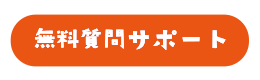 無料質問サポート